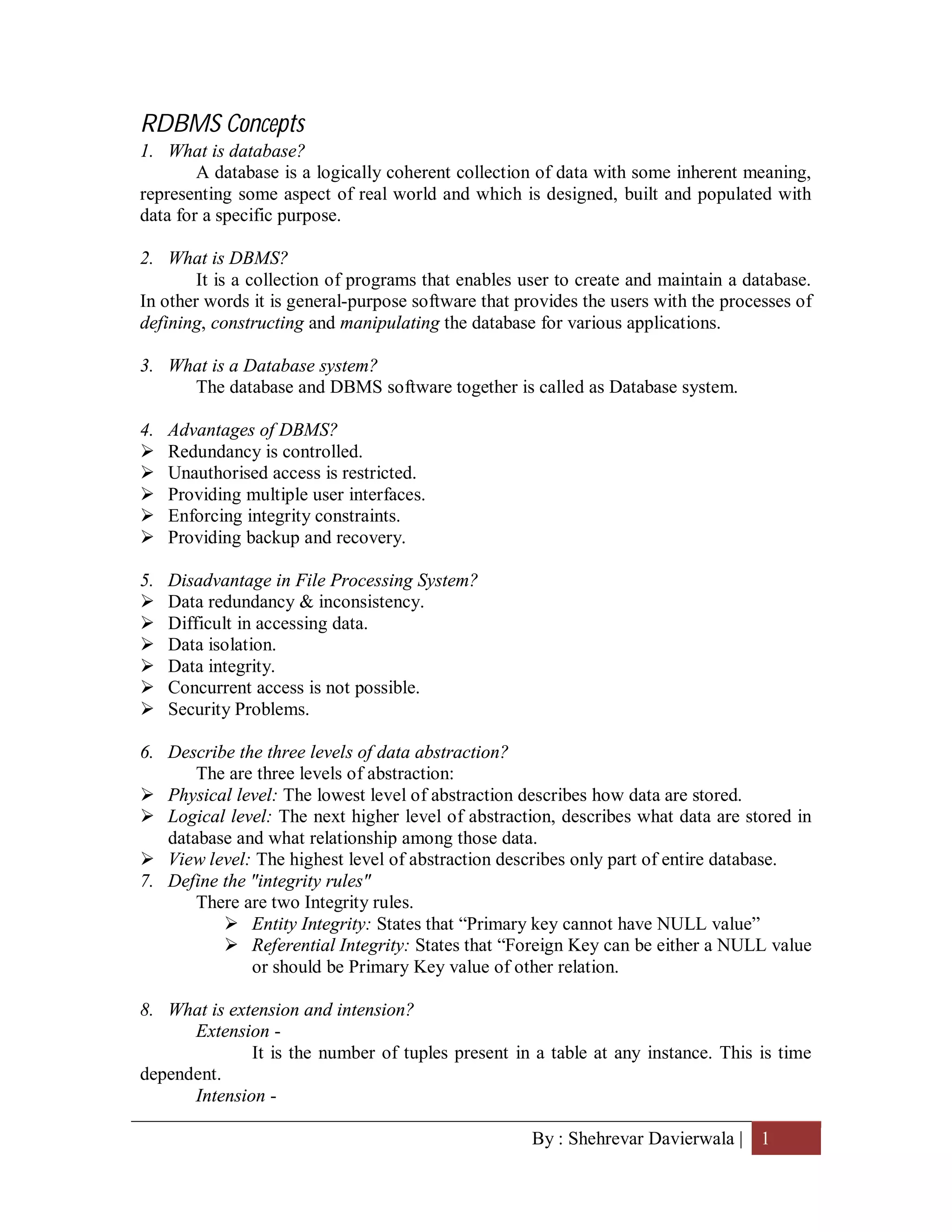 RDBMS Concepts

1. What is database?

A database is a logically coherent collection of data with some inherent meaning, representing some aspect of real world and which is designed, built and populated with data for a specific purpose.

2. What is DBMS?

It is a collection of programs that enables user to create and maintain a database. In other words it is general-purpose software that provides the users with the processes of defining, constructing and manipulating the database for various applications.

3. What is a Database system?

The database and DBMS software together is called as Database system.

4. Advantages of DBMS?

➢ Redundancy is controlled.
➢ Unauthorised access is restricted.
➢ Providing multiple user interfaces.
➢ Enforcing integrity constraints.
➢ Providing backup and recovery.

5. Disadvantage in File Processing System?

➢ Data redundancy & inconsistency.
➢ Difficult in accessing data.
➢ Data isolation.
➢ Data integrity.
➢ Concurrent access is not possible.
➢ Security Problems.

6. Describe the three levels of data abstraction?

The are three levels of abstraction:

➢ Physical level: The lowest level of abstraction describes how data are stored.
➢ Logical level: The next higher level of abstraction, describes what data are stored in database and what relationship among those data.
➢ View level: The highest level of abstraction describes only part of entire database.

7. Define the "integrity rules"

There are two Integrity rules.

➢ Entity Integrity: States that “Primary key cannot have NULL value”
➢ Referential Integrity: States that “Foreign Key can be either a NULL value or should be Primary Key value of other relation.

8. What is extension and intension?

Extension -

It is the number of tuples present in a table at any instance. This is time dependent.

Intension -

By : Shehrevar Davierwala | 1